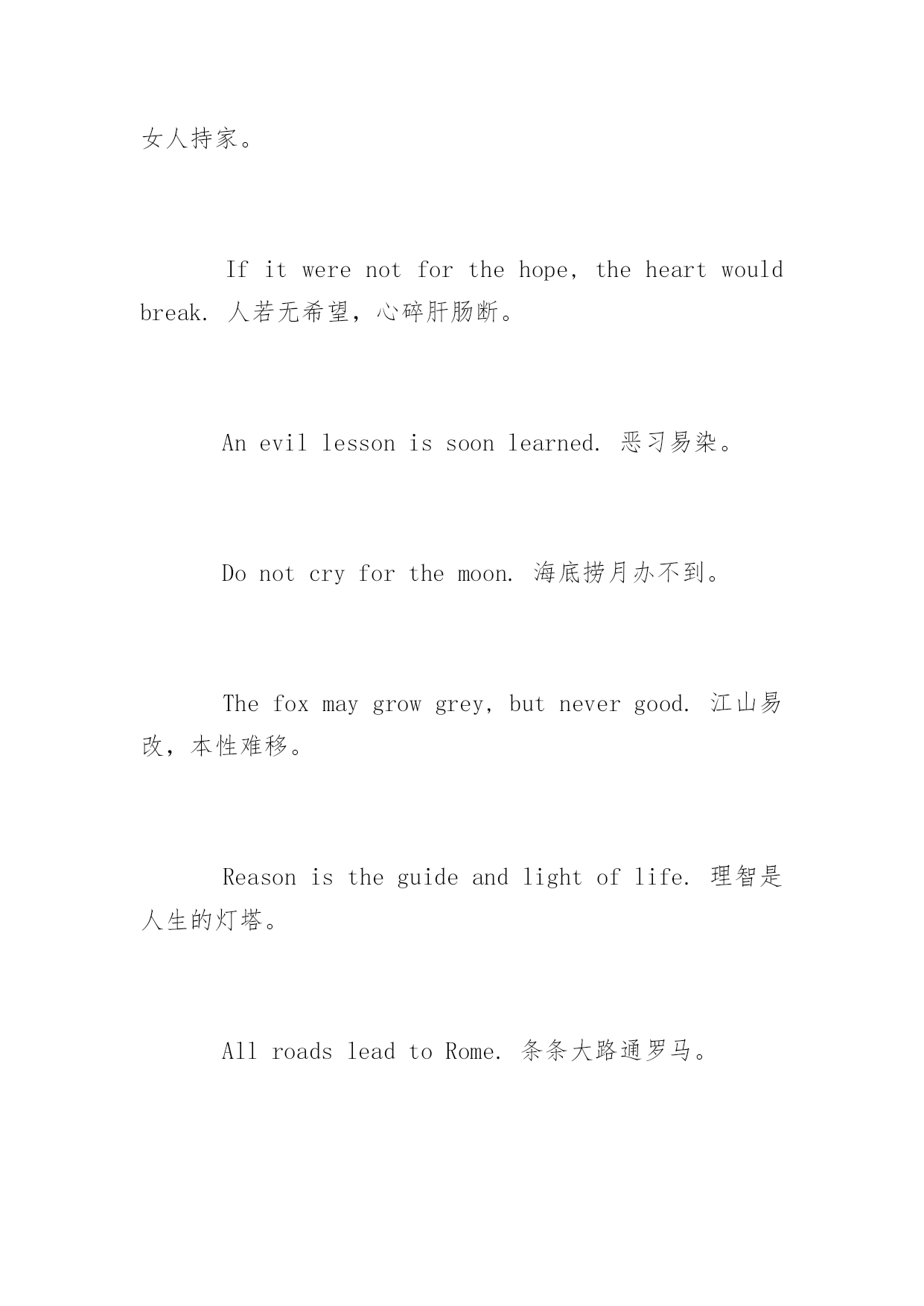 女人持家。

If it were not for the hope, the heart would break. 人若无希望，心碎肝肠断。

An evil lesson is soon learned. 恶习易染。

Do not cry for the moon. 海底捞月办不到。

The fox may grow grey, but never good. 江山易改，本性难移。

Reason is the guide and light of life. 理智是人生的灯塔。

All roads lead to Rome. 条条大路通罗马。